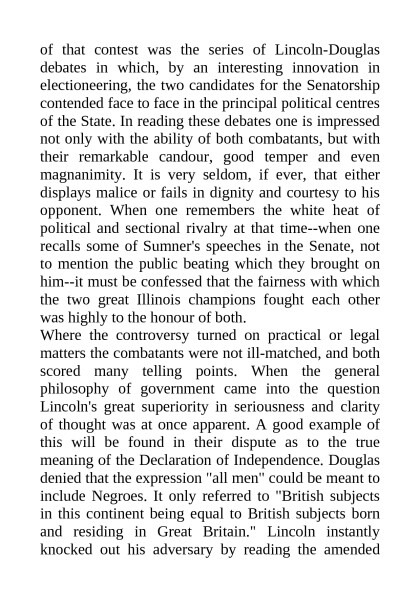 of that contest was the series of Lincoln-Douglas debates in which, by an interesting innovation in electioneering, the two candidates for the Senatorship contended face to face in the principal political centres of the State. In reading these debates one is impressed not only with the ability of both combatants, but with their remarkable candour, good temper and even magnanimity. It is very seldom, if ever, that either displays malice or fails in dignity and courtesy to his opponent. When one remembers the white heat of political and sectional rivalry at that time--when one recalls some of Sumner's speeches in the Senate, not to mention the public beating which they brought on him--it must be confessed that the fairness with which the two great Illinois champions fought each other was highly to the honour of both.
Where the controversy turned on practical or legal matters the combatants were not ill-matched, and both scored many telling points. When the general philosophy of government came into the question Lincoln's great superiority in seriousness and clarity of thought was at once apparent. A good example of this will be found in their dispute as to the true meaning of the Declaration of Independence. Douglas denied that the expression "all men" could be meant to include Negroes. It only referred to "British subjects in this continent being equal to British subjects born and residing in Great Britain." Lincoln instantly knocked out his adversary by reading the amended